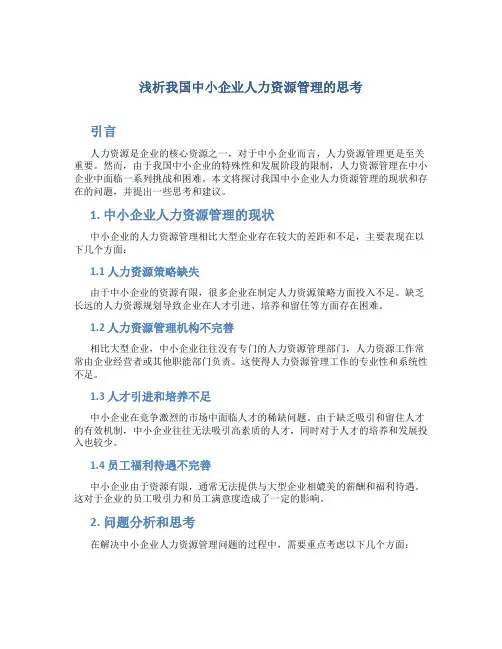 浅析我国中小企业人力资源管理的思考

引言

人力资源是企业的核心资源之一，对于中小企业而言，人力资源管理更是至关重要。然而，由于我国中小企业的特殊性和发展阶段的限制，人力资源管理在中小企业中面临一系列挑战和困难。本文将探讨我国中小企业人力资源管理的现状和存在的问题，并提出一些思考和建议。

1. 中小企业人力资源管理的现状

中小企业的人力资源管理相比大型企业存在较大的差距和不足，主要表现在以下几个方面：

1.1 人力资源策略缺失

由于中小企业的资源有限，很多企业在制定人力资源策略方面投入不足。缺乏长远的人力资源规划导致企业在人才引进、培养和留任等方面存在困难。

1.2 人力资源管理机构不完善

相比大型企业，中小企业往往没有专门的人力资源管理部门，人力资源工作常常由企业经营者或其他职能部门负责。这使得人力资源管理工作的专业性和系统性不足。

1.3 人才引进和培养不足

中小企业在竞争激烈的市场中面临人才的稀缺问题。由于缺乏吸引和留住人才的有效机制，中小企业往往无法吸引高素质的人才，同时对于人才的培养和发展投入也较少。

1.4 员工福利待遇不完善

中小企业由于资源有限，通常无法提供与大型企业相媲美的薪酬和福利待遇。这对于企业的员工吸引力和员工满意度造成了一定的影响。

2. 问题分析和思考

在解决中小企业人力资源管理问题的过程中，需要重点考虑以下几个方面：